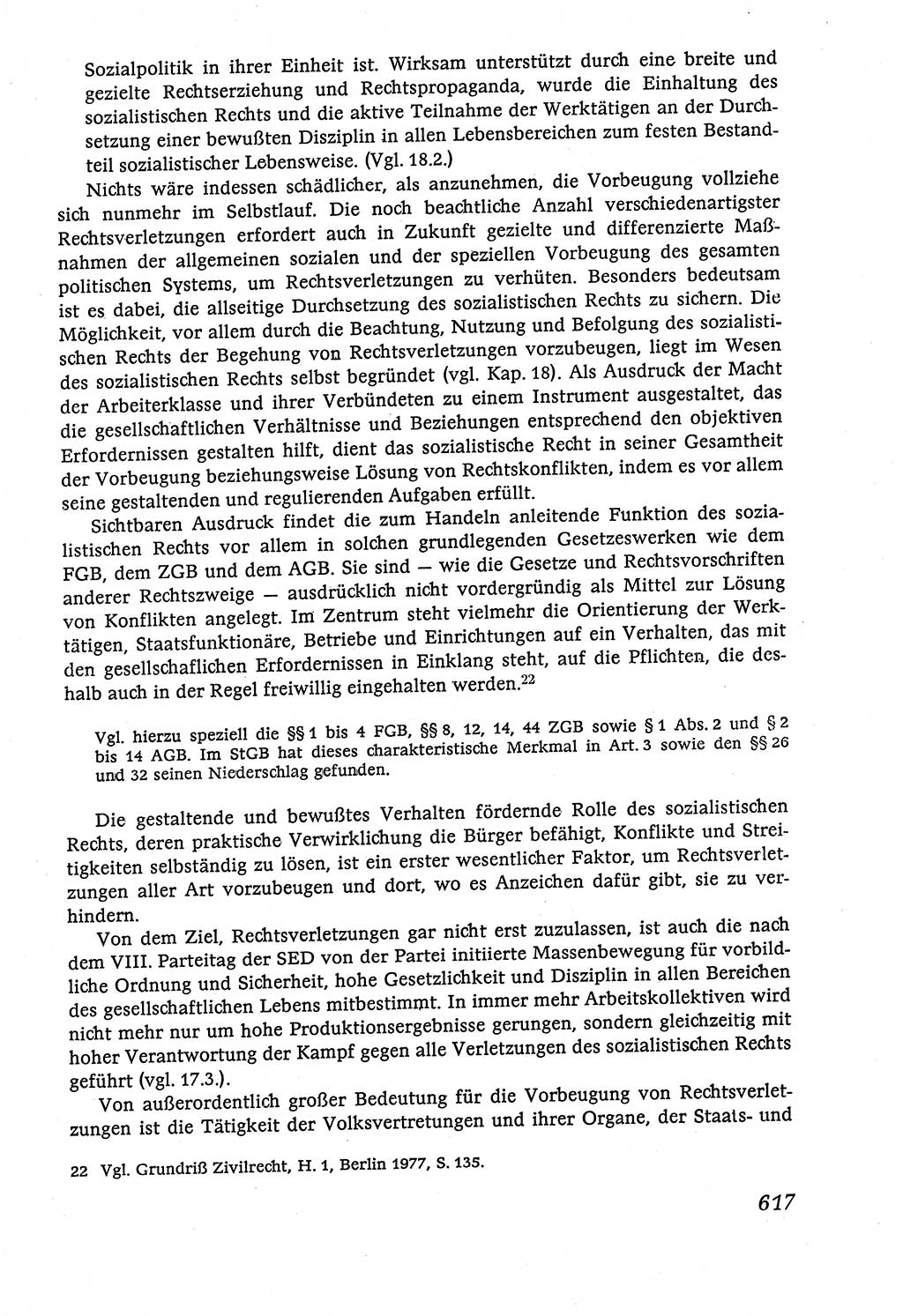 Sozialpolitik in ihrer Einheit ist. Wirksam unterstützt durch eine breite und gezielte Rechtserziehung und Rechtspropaganda, wurde die Einhaltung des sozialistischen Rechts und die aktive Teilnahme der Werktätigen an der Durchsetzung einer bewußten Disziplin in allen Lebensbereichen zum festen Bestandteil sozialistischer Lebensweise. (Vgl. 18.2.)

Nichts wäre indessen schädlicher, als anzunehmen, die Vorbeugung vollziehe sich nunmehr im Selbstlauf. Die noch beachtliche Anzahl verschiedenartigster Rechtsverletzungen erfordert auch in Zukunft gezielte und differenzierte Maßnahmen der allgemeinen sozialen und der speziellen Vorbeugung des gesamten politischen Systems, um Rechtsverletzungen zu verhüten. Besonders bedeutsam ist es dabei, die allseitige Durchsetzung des sozialistischen Rechts zu sichern. Die Möglichkeit, vor allem durch die Beachtung, Nutzung und Befolgung des sozialistischen Rechts der Begehung von Rechtsverletzungen vorzubeugen, liegt im Wesen des sozialistischen Rechts selbst begründet (vgl. Kap. 18). Als Ausdruck der Macht der Arbeiterklasse und ihrer Verbündeten zu einem Instrument ausgestaltet, das die gesellschaftlichen Verhältnisse und Beziehungen entsprechend den objektiven Erfordernissen gestalten hilft, dient das sozialistische Recht in seiner Gesamtheit der Vorbeugung beziehungsweise Lösung von Rechtskonflikten, indem es vor allem seine gestaltenden und regulierenden Aufgaben erfüllt.

Sichtbaren Ausdruck findet die zum Handeln anleitende Funktion des sozialistischen Rechts vor allem in solchen grundlegenden Gesetzeswerken wie dem FGB, dem ZGB und dem AGB. Sie sind — wie die Gesetze und Rechtsvorschriften anderer Rechtszweige — ausdrücklich nicht vordergründig als Mittel zur Lösung von Konflikten angelegt. Im Zentrum steht vielmehr die Orientierung der Werktätigen, Staatsfunktionäre, Betriebe und Einrichtungen auf ein Verhalten, das mit den gesellschaflichen Erfordernissen in Einklang steht, auf die Pflichten, die deshalb auch in der Regel freiwillig eingehalten werden.$^{22}$

Vgl. hierzu speziell die §§ 1 bis 4 FGB, §§ 8, 12, 14, 44 ZGB sowie § 1 Abs. 2 und § 2 bis 14 AGB. Im StGB hat dieses charakteristische Merkmal in Art. 3 sowie den §§ 26 und 32 seinen Niederschlag gefunden.

Die gestaltende und bewußtes Verhalten fördernde Rolle des sozialistischen Rechts, deren praktische Verwirklichung die Bürger befähigt, Konflikte und Streitigkeiten selbständig zu lösen, ist ein erster wesentlicher Faktor, um Rechtsverletzungen aller Art vorzubeugen und dort, wo es Anzeichen dafür gibt, sie zu verhindern.

Von dem Ziel, Rechtsverletzungen gar nicht erst zuzulassen, ist auch die nach dem VIII. Parteitag der SED von der Partei initiierte Massenbewegung für vorbildliche Ordnung und Sicherheit, hohe Gesetzlichkeit und Disziplin in allen Bereichen des gesellschaftlichen Lebens mitbestimmt. In immer mehr Arbeitskollektiven wird nicht mehr nur um hohe Produktionsergebnisse gerungen, sondern gleichzeitig mit hoher Verantwortung der Kampf gegen alle Verletzungen des sozialistischen Rechts geführt (vgl. 17.3.).

Von außerordentlich großer Bedeutung für die Vorbeugung von Rechtsverletzungen ist die Tätigkeit der Volksvertretungen und ihrer Organe, der Staats- und

22 Vgl. Grundriß Zivilrecht, H. 1, Berlin 1977, S. 135.

617